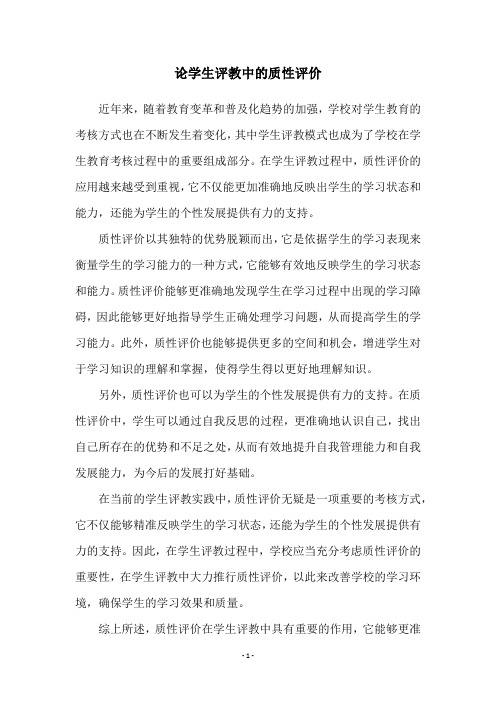 论学生评教中的质性评价

近年来，随着教育变革和普及化趋势的加强，学校对学生教育的考核方式也在不断发生着变化，其中学生评教模式也成为了学校在学生教育考核过程中的重要组成部分。在学生评教过程中，质性评价的应用越来越受到重视，它不仅能更加准确地反映出学生的学习状态和能力，还能为学生的个性发展提供有力的支持。

质性评价以其独特的优势脱颖而出，它是依据学生的学习表现来衡量学生的学习能力的一种方式，它能够有效地反映学生的学习状态和能力。质性评价能够更准确地发现学生在学习过程中出现的学习障碍，因此能够更好地指导学生正确处理学习问题，从而提高学生的学习能力。此外，质性评价也能够提供更多的空间和机会，增进学生对于学习知识的理解和掌握，使得学生得以更好地理解知识。

另外，质性评价也可以为学生的个性发展提供有力的支持。在质性评价中，学生可以通过自我反思的过程，更准确地认识自己，找出自己所存在的优势和不足之处，从而有效地提升自我管理能力和自我发展能力，为今后的发展打好基础。

在当前的学生评教实践中，质性评价无疑是一项重要的考核方式，它不仅能够精准反映学生的学习状态，还能为学生的个性发展提供有力的支持。因此，在学生评教过程中，学校应当充分考虑质性评价的重要性，在学生评教中大力推行质性评价，以此来改善学校的学习环境，确保学生的学习效果和质量。

综上所述，质性评价在学生评教中具有重要的作用，它能够更准

- 1 -